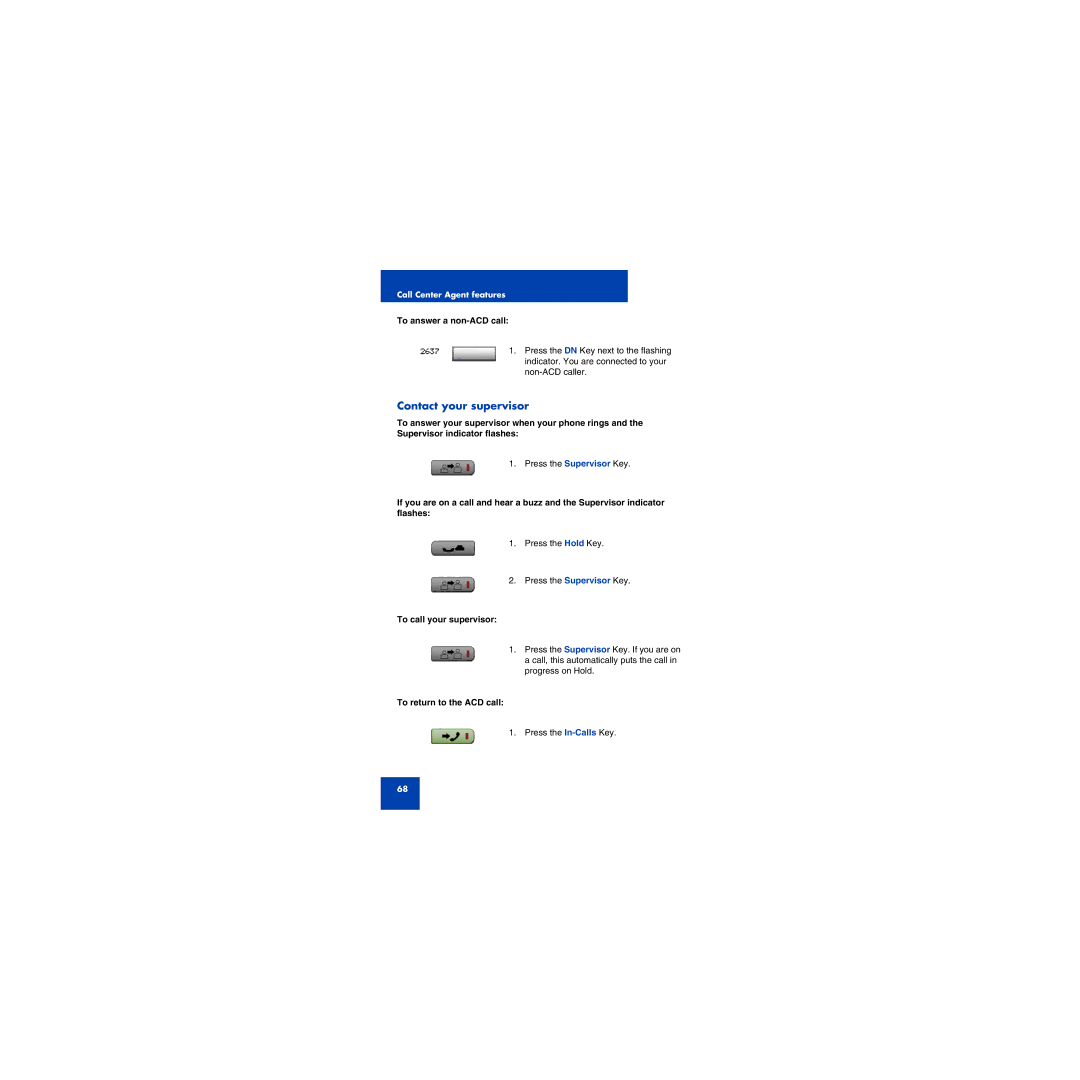 Call Center Agent features

To answer a non-ACD call:

2637

1. Press the DN Key next to the flashing indicator. You are connected to your non-ACD caller.

Contact your supervisor

To answer your supervisor when your phone rings and the Supervisor indicator flashes:

1. Press the Supervisor Key.

If you are on a call and hear a buzz and the Supervisor indicator flashes:

1. Press the Hold Key.

2. Press the Supervisor Key.

To call your supervisor:

1. Press the Supervisor Key. If you are on a call, this automatically puts the call in progress on Hold.

To return to the ACD call:

1. Press the In-Calls Key.

68